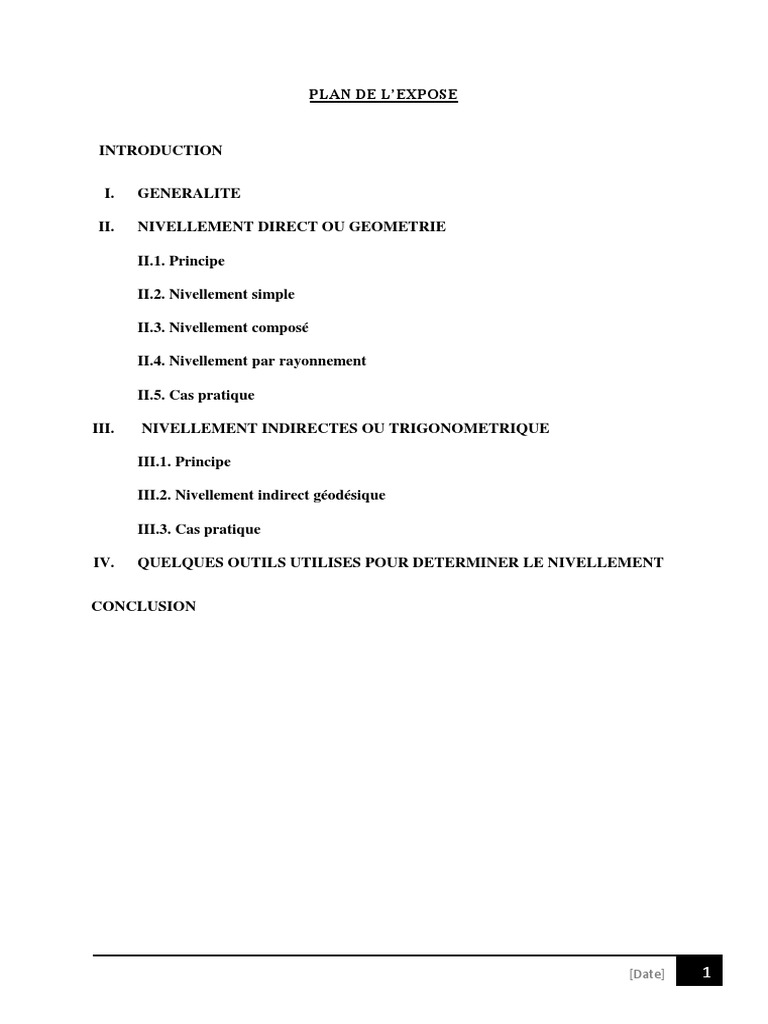 PLAN DE L'EXPOSE

INTRODUCTION

I. GENERALITE

II. NIVELLEMENT DIRECT OU GEOMETRIE

II.1. Principe

II.2. Nivellement simple

II.3. Nivellement composé

II.4. Nivellement par rayonnement

II.5. Cas pratique

III. NIVELLEMENT INDIRECTES OU TRIGONOMETRIQUE

III.1. Principe

III.2. Nivellement indirect géodésique

III.3. Cas pratique

IV. QUELQUES OUTILS UTILISES POUR DETERMINER LE NIVELLEMENT

CONCLUSION

[Date] 1